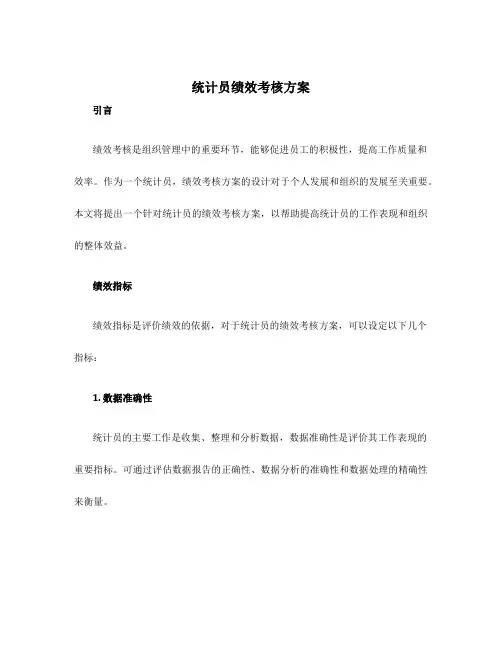 统计员绩效考核方案

引言

绩效考核是组织管理中的重要环节，能够促进员工的积极性，提高工作质量和效率。作为一个统计员，绩效考核方案的设计对于个人发展和组织的发展至关重要。本文将提出一个针对统计员的绩效考核方案，以帮助提高统计员的工作表现和组织的整体效益。

绩效指标

绩效指标是评价绩效的依据，对于统计员的绩效考核方案，可以设定以下几个指标：

1. 数据准确性

统计员的主要工作是收集、整理和分析数据，数据准确性是评价其工作表现的重要指标。可通过评估数据报告的正确性、数据分析的准确性和数据处理的精确性来衡量。